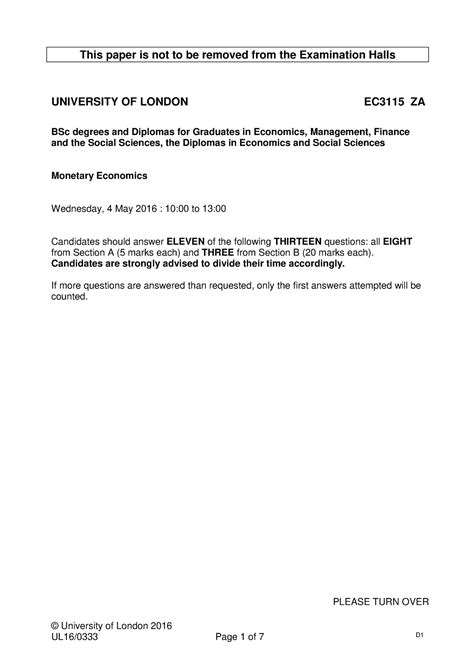 This paper is not to be removed from the Examination Halls

UNIVERSITY OF LONDON EC3115 ZA

BSc degrees and Diplomas for Graduates in Economics, Management, Finance and the Social Sciences, the Diplomas in Economics and Social Sciences

Monetary Economics

Wednesday, 4 May 2016 : 10:00 to 13:00

Candidates should answer ELEVEN of the following THIRTEEN questions: all EIGHT from Section A (5 marks each) and THREE from Section B (20 marks each). Candidates are strongly advised to divide their time accordingly.

If more questions are answered than requested, only the first answers attempted will be counted.

PLEASE TURN OVER

© University of London 2016
UL16/0333 Page 1 of 7 D1